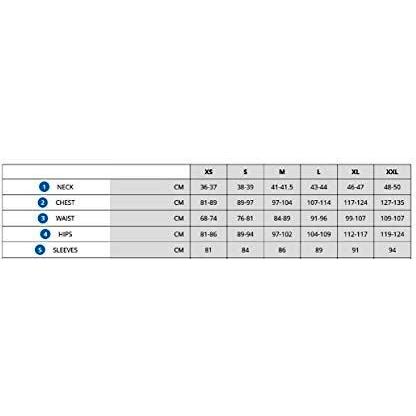 | | | XS | S | M | L | XL | XXL |
|---|---|---|---|---|---|---|---|
| 1 NECK | CM | 36-37 | 38-39 | 41-41.5 | 43-44 | 46-47 | 48-50 |
| 2 CHEST | CM | 81-89 | 89-97 | 97-104 | 107-114 | 117-124 | 127-135 |
| 3 WAIST | CM | 68-74 | 76-81 | 84-89 | 91-96 | 99-107 | 109-107 |
| 4 HIPS | CM | 81-86 | 89-94 | 97-102 | 104-109 | 112-117 | 119-124 |
| 5 SLEEVES | CM | 81 | 84 | 86 | 89 | 91 | 94 |